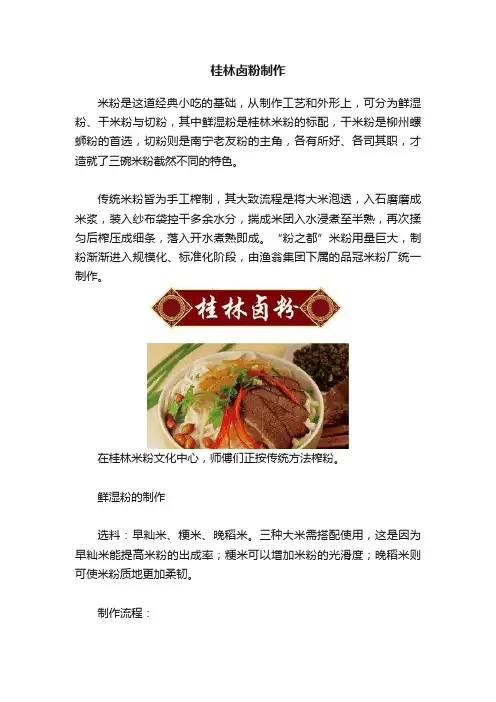 桂林卤粉制作

米粉是这道经典小吃的基础，从制作工艺和外形上，可分为鲜湿粉、干米粉与切粉，其中鲜湿粉是桂林米粉的标配，干米粉是柳州螺蛳粉的首选，切粉则是南宁老友粉的主角，各有所好、各司其职，才造就了三碗米粉截然不同的特色。

传统米粉皆为手工榨制，其大致流程是将大米泡透，入石磨磨成米浆，装入纱布袋控干多余水分，揣成米团入水浸煮至半熟，再次揉匀后榨压成细条，落入开水煮熟即成。“粉之都”米粉用量巨大，制粉渐渐进入规模化、标准化阶段，由渔翁集团下属的品冠米粉厂统一制作。

桂林卤粉

在桂林米粉文化中心，师傅们正按传统方法榨粉。

鲜湿粉的制作

选料：早籼米、粳米、晚稻米。三种大米需搭配使用，这是因为早籼米能提高米粉的出成率；粳米可以增加米粉的光滑度；晚稻米则可使米粉质地更加柔韧。

制作流程：